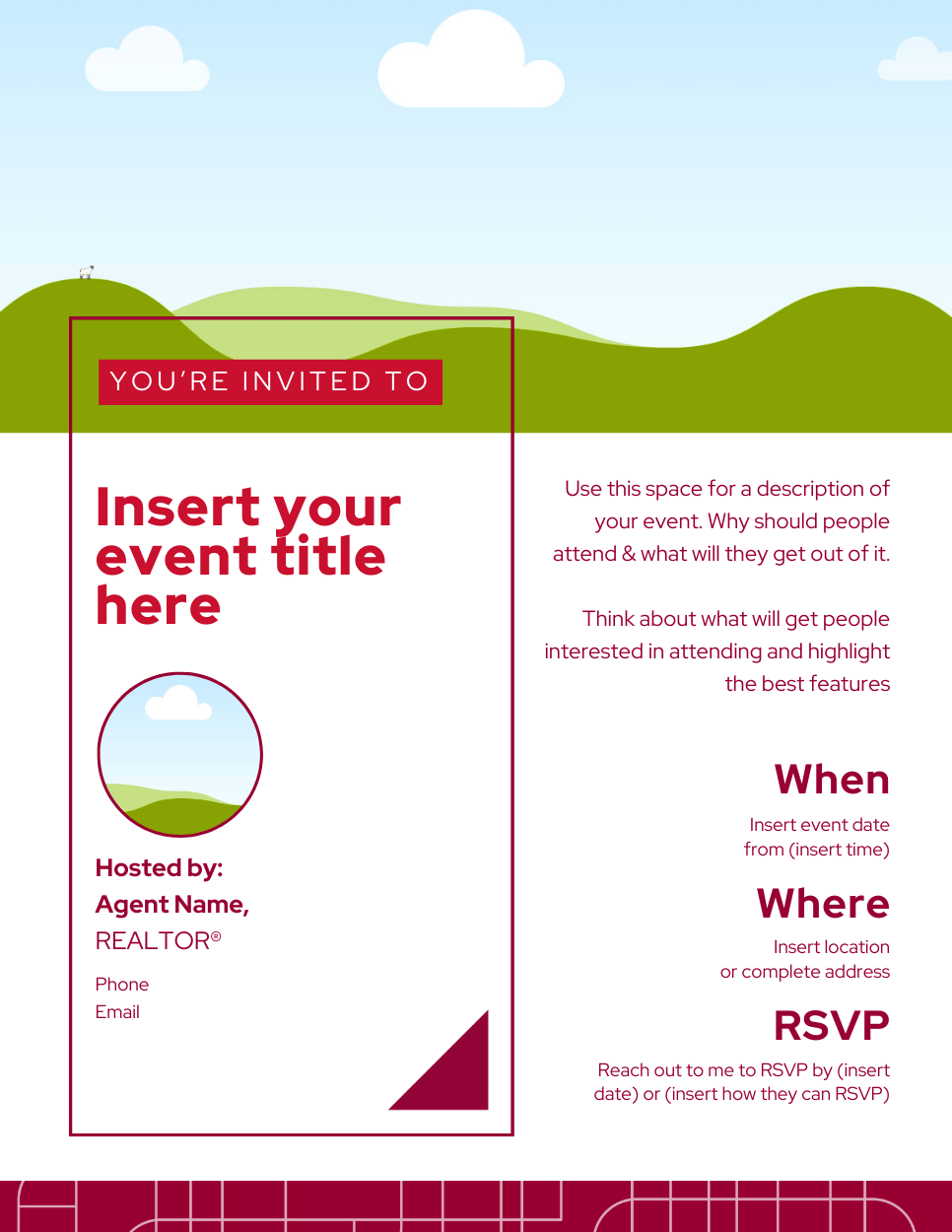 YOU'RE INVITED TO

Insert your event title here

Hosted by:
Agent Name,
REALTOR®

Phone
Email

Use this space for a description of your event. Why should people attend & what will they get out of it.

Think about what will get people interested in attending and highlight the best features

When

Insert event date
from (insert time)

Where

Insert location
or complete address

RSVP

Reach out to me to RSVP by (insert date) or (insert how they can RSVP)